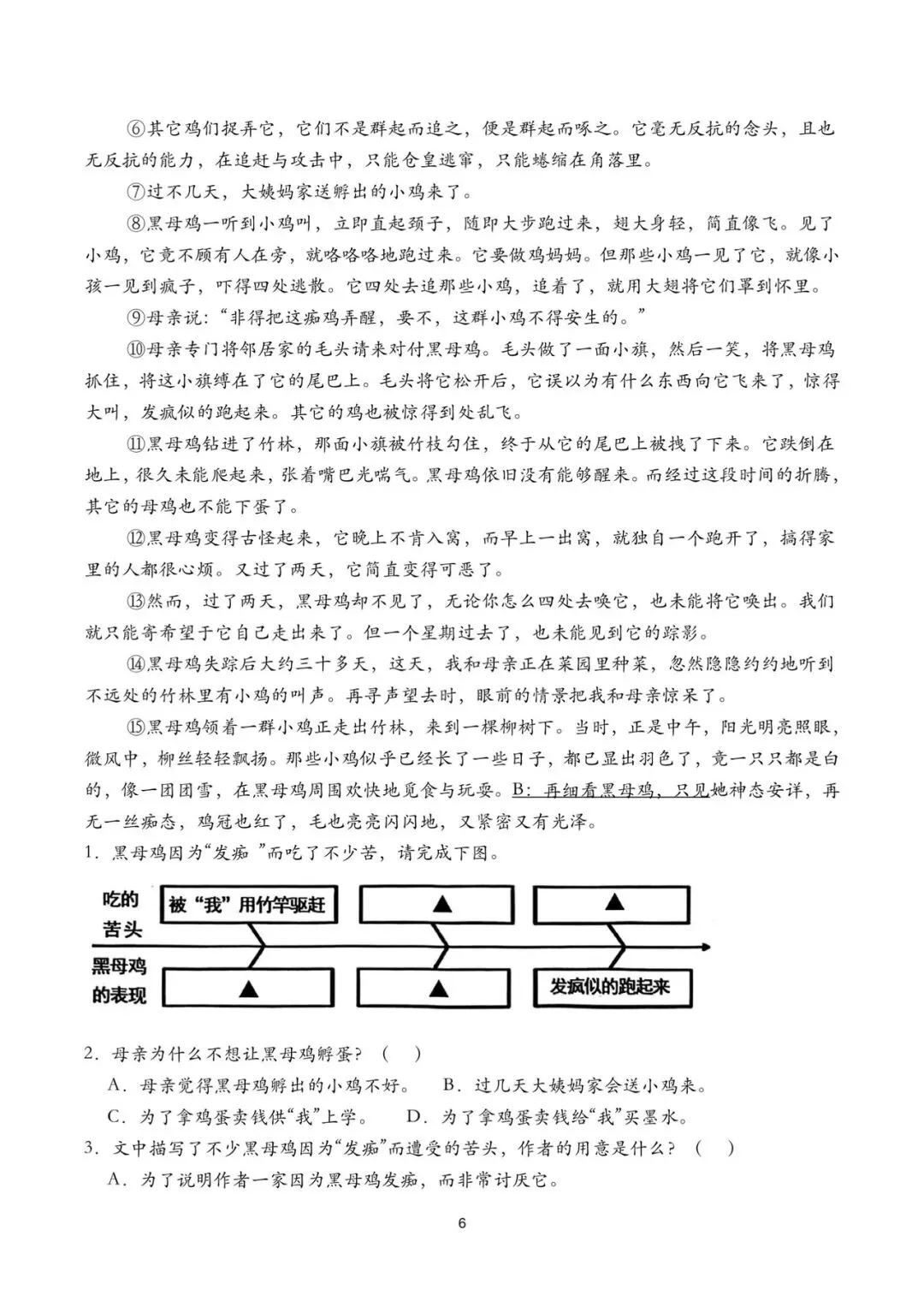 ⑥其它鸡们捉弄它，它们不是群起而追之，便是群起而啄之。它毫无反抗的念头，且也无反抗的能力，在追赶与攻击中，只能仓皇逃窜，只能蜷缩在角落里。

⑦过不几天，大姨妈家送孵出的小鸡来了。

⑧黑母鸡一听到小鸡叫，立即直起颈子，随即大步跑过来，翅大身轻，简直像飞。见了小鸡，它竟不顾有人在旁，就咯咯咯地跑过来。它要做鸡妈妈。但那些小鸡一见了它，就像小孩一见到疯子，吓得四处逃散。它四处去追那些小鸡，追着了，就用大翅将它们罩到怀里。

⑨母亲说："非得把这痴鸡弄醒，要不，这群小鸡不得安生的。"

⑩母亲专门将邻居家的毛头请来对付黑母鸡。毛头做了一面小旗，然后一笑，将黑母鸡抓住，将这小旗缚在了它的尾巴上。毛头将它松开后，它误以为有什么东西向它飞来了，惊得大叫，发疯似的跑起来。其它的鸡也被惊得到处乱飞。

⑪黑母鸡钻进了竹林，那面小旗被竹枝勾住，终于从它的尾巴上被拽了下来。它跌倒在地上，很久未能爬起来，张着嘴巴光喘气。黑母鸡依旧没有能够醒来。而经过这段时间的折腾，其它的母鸡也不能下蛋了。

⑫黑母鸡变得古怪起来，它晚上不肯入窝，而早上一出窝，就独自一个跑开了，搞得家里的人都很心烦。又过了两天，它简直变得可恶了。

⑬然而，过了两天，黑母鸡却不见了，无论你怎么四处去唤它，也未能将它唤出。我们就只能寄希望于它自己走出来了。但一个星期过去了，也未能见到它的踪影。

⑭黑母鸡失踪后大约三十多天，这天，我和母亲正在菜园里种菜，忽然隐隐约约地听到不远处的竹林里有小鸡的叫声。再寻声望去时，眼前的情景把我和母亲惊呆了。

⑮黑母鸡领着一群小鸡正走出竹林，来到一棵柳树下。当时，正是中午，阳光明亮照眼，微风中，柳丝轻轻飘扬。那些小鸡似乎已经长了一些日子，都已显出羽色了，竟一只只都是白的，像一团团雪，在黑母鸡周围欢快地觅食与玩耍。B：再细看黑母鸡，只见她神态安详，再无一丝痴态，鸡冠也红了，毛也亮亮闪闪地，又紧密又有光泽。

1．黑母鸡因为"发痴"而吃了不少苦，请完成下图。

吃的苦头
被"我"用竹竿驱赶
▲
▲

黑母鸡的表现
▲
▲
发疯似的跑起来

2．母亲为什么不想让黑母鸡孵蛋？（　）

A．母亲觉得黑母鸡孵出的小鸡不好。　B．过几天大姨妈家会送小鸡来。

C．为了拿鸡蛋卖钱供"我"上学。　D．为了拿鸡蛋卖钱给"我"买墨水。

3．文中描写了不少黑母鸡因为"发痴"而遭受的苦头，作者的用意是什么？（　）

A．为了说明作者一家因为黑母鸡发痴，而非常讨厌它。

6